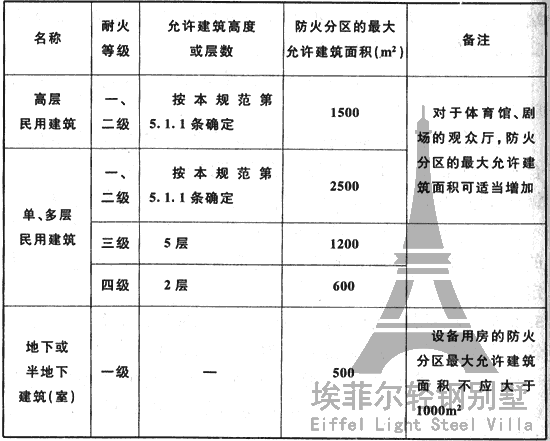 | 名称 | 耐火等级 | 允许建筑高度或层数 | 防火分区的最大允许建筑面积($m^2$) | 备注 |
|---|---|---|---|---|
| 高层民用建筑 | 一、二级 | 按本规范第5.1.1条确定 | 1500 | 对于体育馆、剧场的观众厅,防火分区的最大允许建筑面积可适当增加 |
| 单、多层民用建筑 | 一、二级 | 按本规范第5.1.1条确定 | 2500 | |
| | 三级 | 5层 | 1200 | |
| | 四级 | 2层 | 600 | |
| 地下或半地下建筑(室) | 一级 | — | 500 | 设备用房的防火分区最大允许建筑面积不应大于$1000m^2$ |

埃菲尔轻钢别墅
Eiffel Light Steel Villa